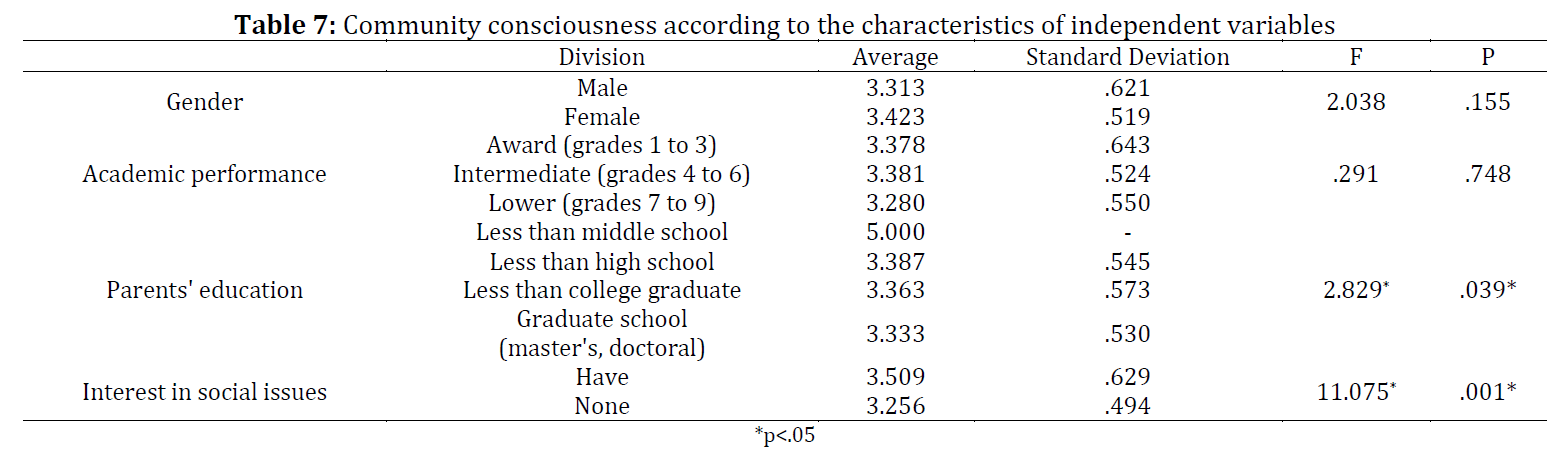 **Table 7:** Community consciousness according to the characteristics of independent variables

| | Division | Average | Standard Deviation | F | P |
|---|---|---|---|---|---|
| Gender | Male | 3.313 | .621 | 2.038 | .155 |
| | Female | 3.423 | .519 | | |
| Academic performance | Award (grades 1 to 3) | 3.378 | .643 | .291 | .748 |
| | Intermediate (grades 4 to 6) | 3.381 | .524 | | |
| | Lower (grades 7 to 9) | 3.280 | .550 | | |
| Parents' education | Less than middle school | 5.000 | - | 2.829* | .039* |
| | Less than high school | 3.387 | .545 | | |
| | Less than college graduate | 3.363 | .573 | | |
| | Graduate school (master's, doctoral) | 3.333 | .530 | | |
| Interest in social issues | Have | 3.509 | .629 | 11.075* | .001* |
| | None | 3.256 | .494 | | |

*p<.05